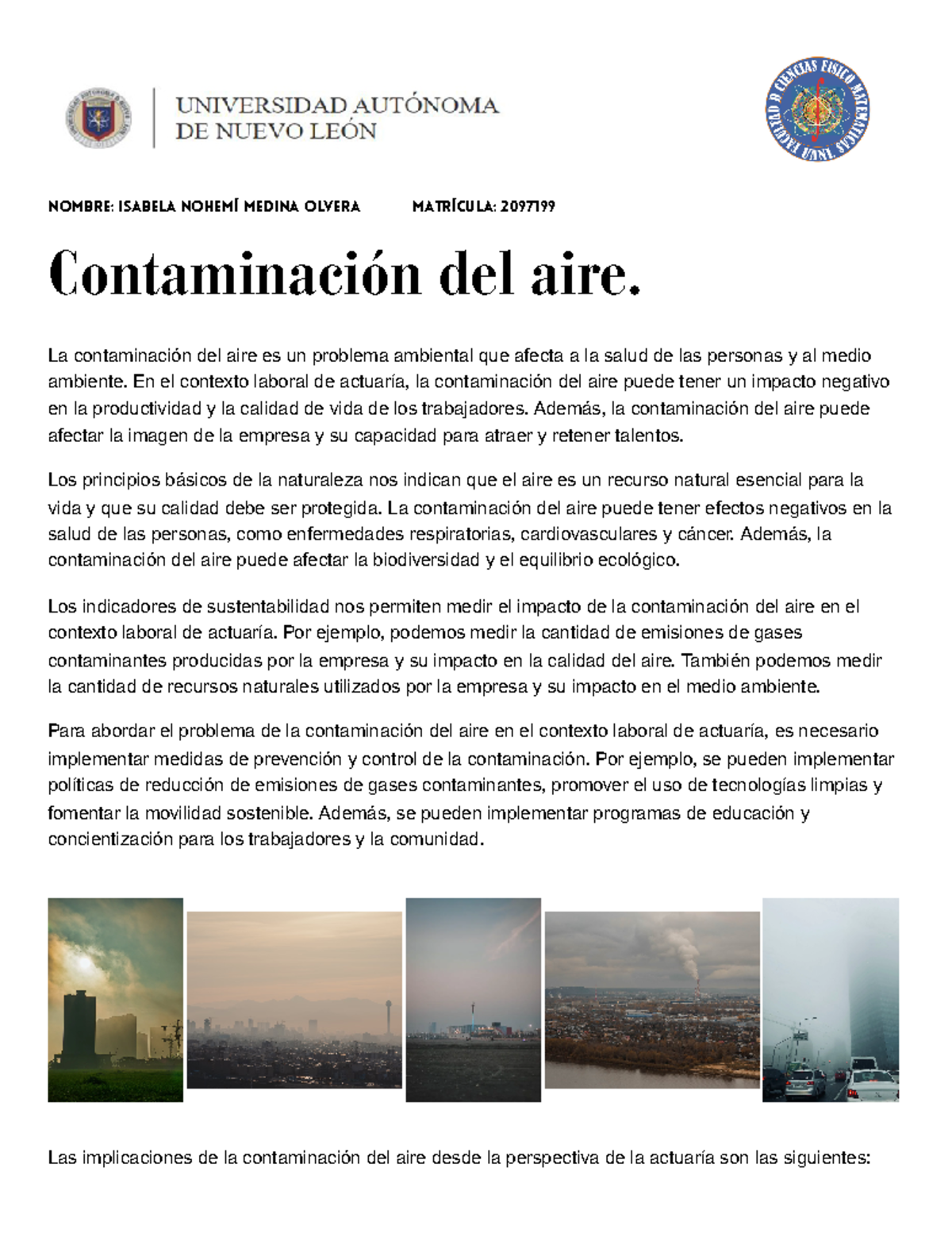 UNIVERSIDAD AUTÓNOMA
DE NUEVO LEÓN

FACULTAD DE CIENCIAS FISICO MATEMATICAS UANL

NOMBRE: ISABELA NOHEMÍ MEDINA OLVERA MATRÍCULA: 2097199

Contaminación del aire.

La contaminación del aire es un problema ambiental que afecta a la salud de las personas y al medio ambiente. En el contexto laboral de actuaría, la contaminación del aire puede tener un impacto negativo en la productividad y la calidad de vida de los trabajadores. Además, la contaminación del aire puede afectar la imagen de la empresa y su capacidad para atraer y retener talentos.

Los principios básicos de la naturaleza nos indican que el aire es un recurso natural esencial para la vida y que su calidad debe ser protegida. La contaminación del aire puede tener efectos negativos en la salud de las personas, como enfermedades respiratorias, cardiovasculares y cáncer. Además, la contaminación del aire puede afectar la biodiversidad y el equilibrio ecológico.

Los indicadores de sustentabilidad nos permiten medir el impacto de la contaminación del aire en el contexto laboral de actuaría. Por ejemplo, podemos medir la cantidad de emisiones de gases contaminantes producidas por la empresa y su impacto en la calidad del aire. También podemos medir la cantidad de recursos naturales utilizados por la empresa y su impacto en el medio ambiente.

Para abordar el problema de la contaminación del aire en el contexto laboral de actuaría, es necesario implementar medidas de prevención y control de la contaminación. Por ejemplo, se pueden implementar políticas de reducción de emisiones de gases contaminantes, promover el uso de tecnologías limpias y fomentar la movilidad sostenible. Además, se pueden implementar programas de educación y concientización para los trabajadores y la comunidad.

Las implicaciones de la contaminación del aire desde la perspectiva de la actuaría son las siguientes: